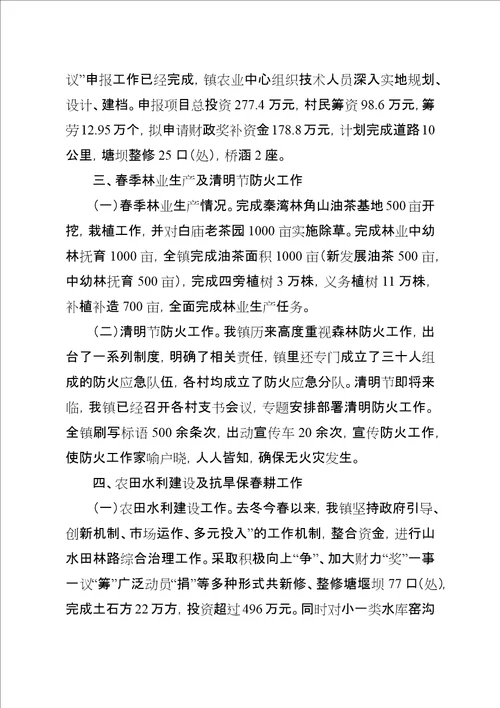 议”申报工作已经完成，镇农业中心组织技术人员深入实地规划、设计、建档。申报项目总投资277.4万元，村民筹资98.6万元，筹劳12.95万个，拟申请财政奖补资金178.8万元，计划完成道路10公里，塘坝整修25口(处)，桥涵2座。

三、春季林业生产及清明节防火工作

(一)春季林业生产情况。完成秦湾林角山油茶基地500亩开挖，栽植工作，并对白庙老茶园1000亩实施除草。完成林业中幼林抚育1000亩，全镇完成油茶面积1000亩(新发展油茶500亩，中幼林抚育500亩)，完成四旁植树3万株，义务植树11万株，补植补造700亩，全面完成林业生产任务。

(二)清明节防火工作。我镇历来高度重视森林防火工作，出台了一系列制度，明确了相关责任，镇里还专门成立了三十人组成的防火应急队伍，各村均成立了防火应急分队。清明节即将来临，我镇已经召开各村支书会议，专题安排部署清明防火工作。全镇刷写标语500余条次，出动宣传车20余次，宣传防火工作，使防火工作家喻户晓，人人皆知，确保无火灾发生。

四、农田水利建设及抗旱保春耕工作

(一)农田水利建设工作。去冬今春以来，我镇坚持政府引导、创新机制、市场运作、多元投入”的工作机制，整合资金，进行山水田林路综合治理工作。采取积极向上“争”、加大财力“奖”一事一议“筹”广泛动员“捐”等多种形式共新修、整修塘堰坝77口(处)，完成土石方22万方，投资超过496万元。同时对小一类水库窑沟